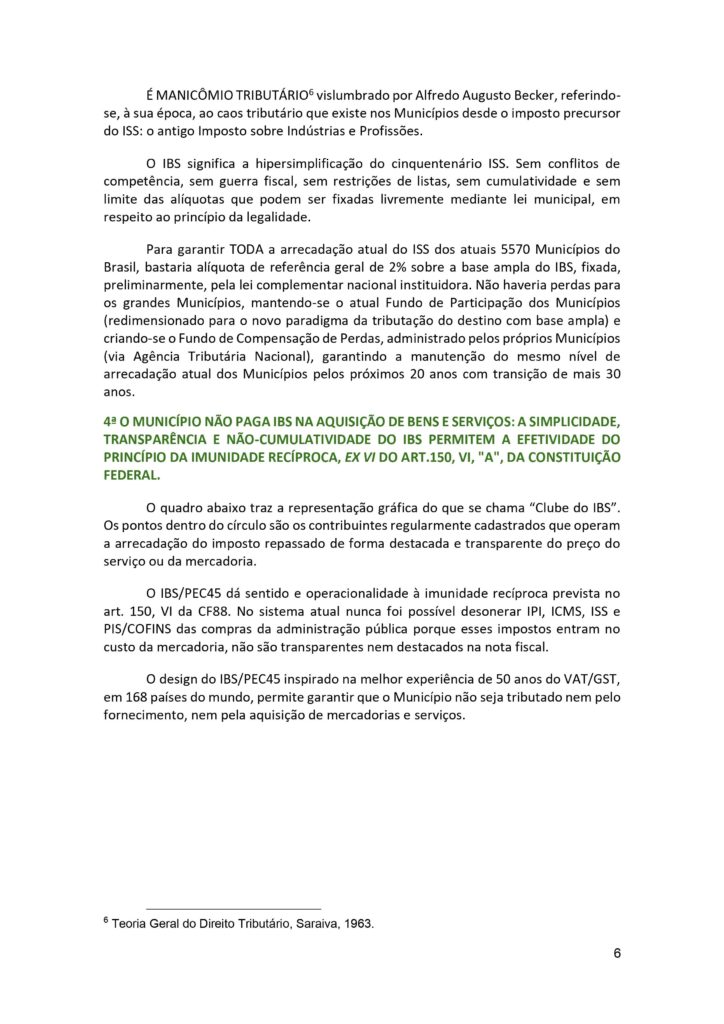 É MANICÔMIO TRIBUTÁRIO$^6$ vislumbrado por Alfredo Augusto Becker, referindo-se, à sua época, ao caos tributário que existe nos Municípios desde o imposto precursor do ISS: o antigo Imposto sobre Indústrias e Profissões.

O IBS significa a hipersimplificação do cinquentenário ISS. Sem conflitos de competência, sem guerra fiscal, sem restrições de listas, sem cumulatividade e sem limite das alíquotas que podem ser fixadas livremente mediante lei municipal, em respeito ao princípio da legalidade.

Para garantir TODA a arrecadação atual do ISS dos atuais 5570 Municípios do Brasil, bastaria alíquota de referência geral de 2% sobre a base ampla do IBS, fixada, preliminarmente, pela lei complementar nacional instituidora. Não haveria perdas para os grandes Municípios, mantendo-se o atual Fundo de Participação dos Municípios (redimensionado para o novo paradigma da tributação do destino com base ampla) e criando-se o Fundo de Compensação de Perdas, administrado pelos próprios Municípios (via Agência Tributária Nacional), garantindo a manutenção do mesmo nível de arrecadação atual dos Municípios pelos próximos 20 anos com transição de mais 30 anos.

4ª O MUNICÍPIO NÃO PAGA IBS NA AQUISIÇÃO DE BENS E SERVIÇOS: A SIMPLICIDADE, TRANSPARÊNCIA E NÃO-CUMULATIVIDADE DO IBS PERMITEM A EFETIVIDADE DO PRINCÍPIO DA IMUNIDADE RECÍPROCA, EX VI DO ART.150, VI, "A", DA CONSTITUIÇÃO FEDERAL.

O quadro abaixo traz a representação gráfica do que se chama “Clube do IBS”. Os pontos dentro do círculo são os contribuintes regularmente cadastrados que operam a arrecadação do imposto repassado de forma destacada e transparente do preço do serviço ou da mercadoria.

O IBS/PEC45 dá sentido e operacionalidade à imunidade recíproca prevista no art. 150, VI da CF88. No sistema atual nunca foi possível desonerar IPI, ICMS, ISS e PIS/COFINS das compras da administração pública porque esses impostos entram no custo da mercadoria, não são transparentes nem destacados na nota fiscal.

O design do IBS/PEC45 inspirado na melhor experiência de 50 anos do VAT/GST, em 168 países do mundo, permite garantir que o Município não seja tributado nem pelo fornecimento, nem pela aquisição de mercadorias e serviços.

$^6$ Teoria Geral do Direito Tributário, Saraiva, 1963.

6